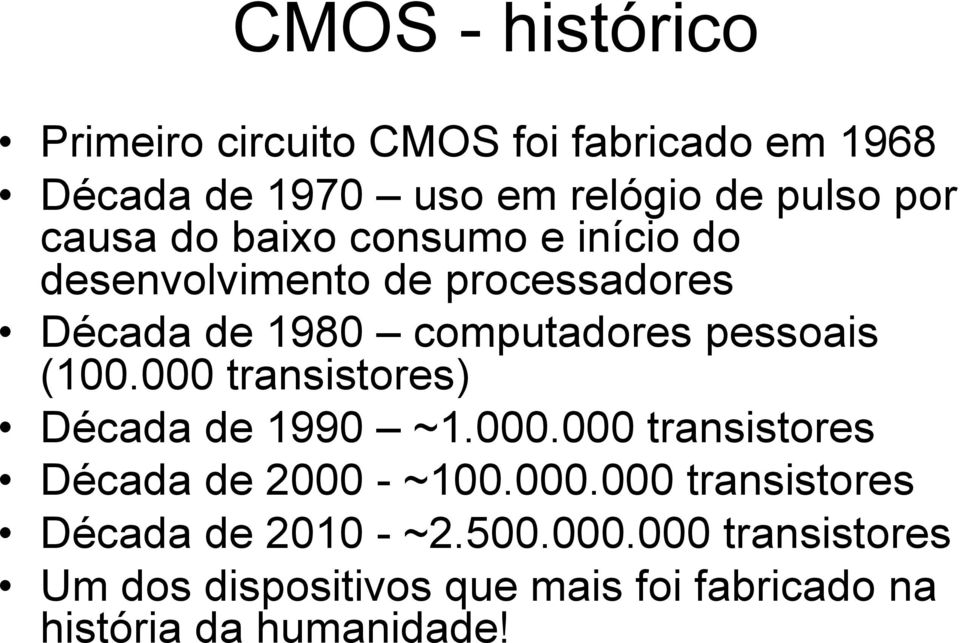 CMOS - histórico

• Primeiro circuito CMOS foi fabricado em 1968
• Década de 1970 – uso em relógio de pulso por causa do baixo consumo e início do desenvolvimento de processadores
• Década de 1980 – computadores pessoais (100.000 transistores)
• Década de 1990 – ~1.000.000 transistores
• Década de 2000 - ~100.000.000 transistores
• Década de 2010 - ~2.500.000.000 transistores
• Um dos dispositivos que mais foi fabricado na história da humanidade!